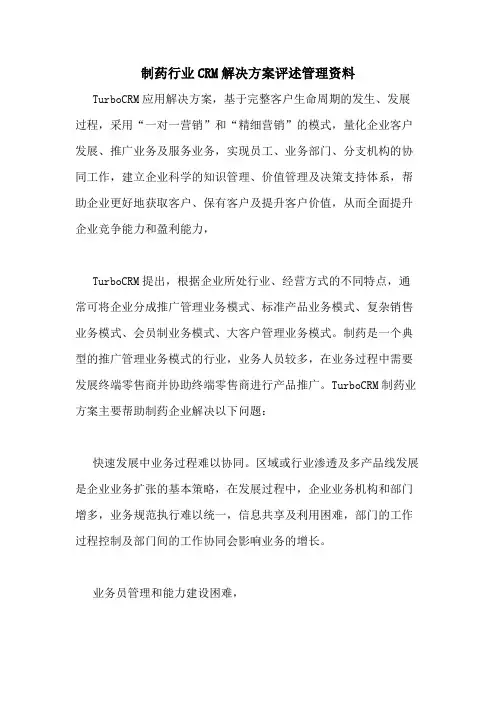 制药行业CRM解决方案评述管理资料

TurboCRM应用解决方案，基于完整客户生命周期的发生、发展过程，采用“一对一营销”和“精细营销”的模式，量化企业客户发展、推广业务及服务业务，实现员工、业务部门、分支机构的协同工作，建立企业科学的知识管理、价值管理及决策支持体系，帮助企业更好地获取客户、保有客户及提升客户价值，从而全面提升企业竞争能力和盈利能力，

TurboCRM提出，根据企业所处行业、经营方式的不同特点，通常可将企业分成推广管理业务模式、标准产品业务模式、复杂销售业务模式、会员制业务模式、大客户管理业务模式。制药是一个典型的推广管理业务模式的行业，业务人员较多，在业务过程中需要发展终端零售商并协助终端零售商进行产品推广。TurboCRM制药业方案主要帮助制药企业解决以下问题：

快速发展中业务过程难以协同。区域或行业渗透及多产品线发展是企业业务扩张的基本策略，在发展过程中，企业业务机构和部门增多，业务规范执行难以统一，信息共享及利用困难，部门的工作过程控制及部门间的工作协同会影响业务的增长。

业务员管理和能力建设困难，